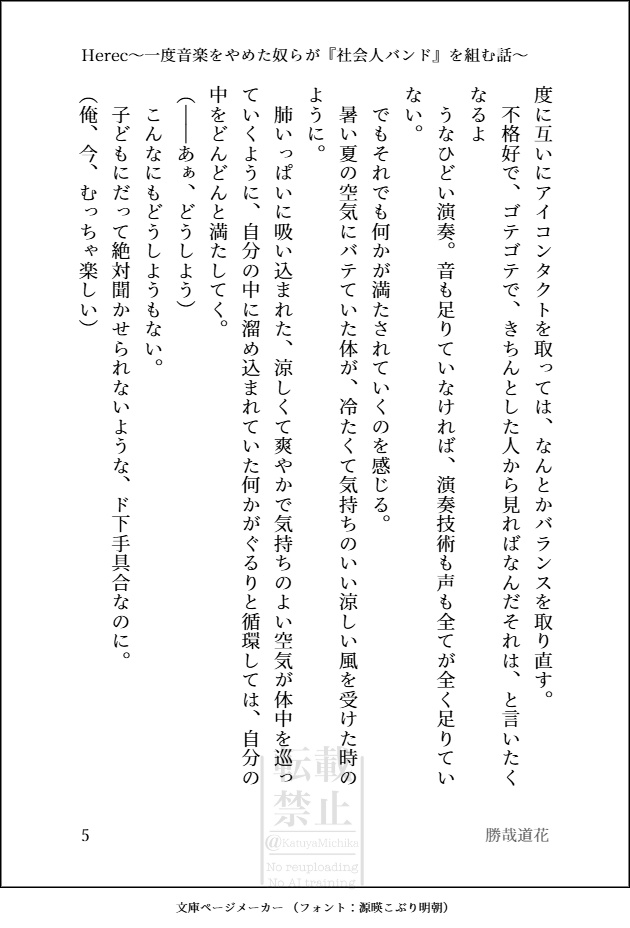 Herec～一度音楽をやめた奴らが『社会人バンド』を組む話～

度に互いにアイコンタクトを取っては、なんとかバランスを取り直す。

不格好で、ゴテゴテで、きちんとした人から見ればなんだそれは、と言いたくなるよ

うなひどい演奏。音も足りていなければ、演奏技術も声も全てが全く足りていない。

でもそれでも何かが満たされていくのを感じる。

暑い夏の空気にバテていた体が、冷たくて気持ちのいい涼しい風を受けた時のように。

肺いっぱいに吸い込まれた、涼しくて爽やかで気持ちのよい空気が体中を巡っていくように、自分の中に溜め込まれていた何かがぐるりと循環しては、自分の中をどんどんと満たしてく。

(――あぁ、どうしよう)

こんなにもどうしようもない。

子どもにだって絶対聞かせられないような、ド下手具合なのに。

(俺、今、むっちゃ楽しい)

5

勝哉道花

転載禁止
@KatuyaMichika
No reuploading
No AI training

文庫ページメーカー（フォント：源暎こぶり明朝）